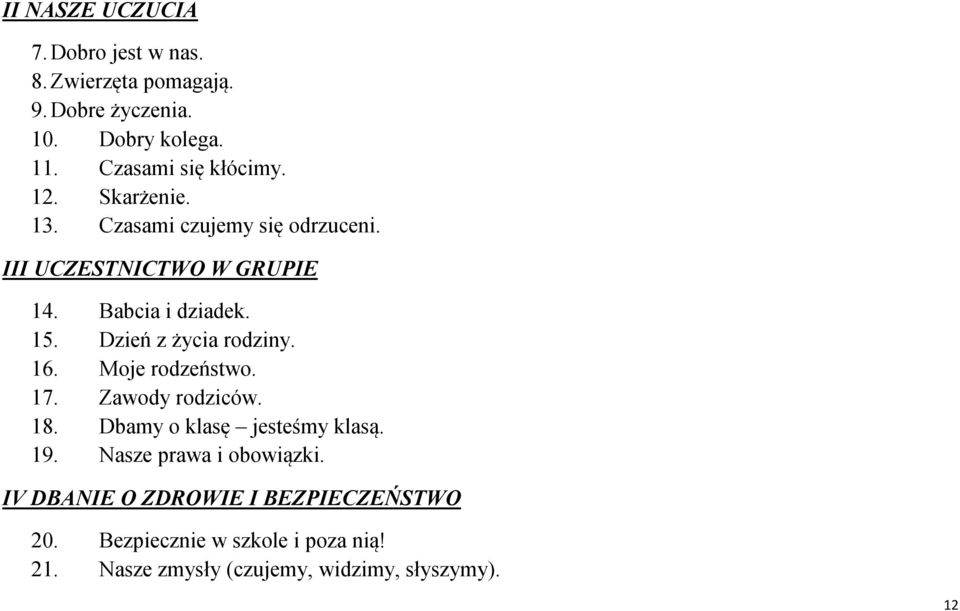 II NASZE UCZUCIA

7. Dobro jest w nas.
8. Zwierzęta pomagają.
9. Dobre życzenia.
10. Dobry kolega.
11. Czasami się kłócimy.
12. Skarżenie.
13. Czasami czujemy się odrzuceni.

III UCZESTNICTWO W GRUPIE

14. Babcia i dziadek.
15. Dzień z życia rodziny.
16. Moje rodzeństwo.
17. Zawody rodziców.
18. Dbamy o klasę – jesteśmy klasą.
19. Nasze prawa i obowiązki.

IV DBANIE O ZDROWIE I BEZPIECZEŃSTWO

20. Bezpiecznie w szkole i poza nią!
21. Nasze zmysły (czujemy, widzimy, słyszymy).

12